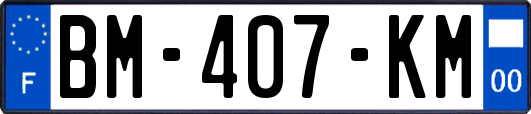 F
BM-407-KM
00